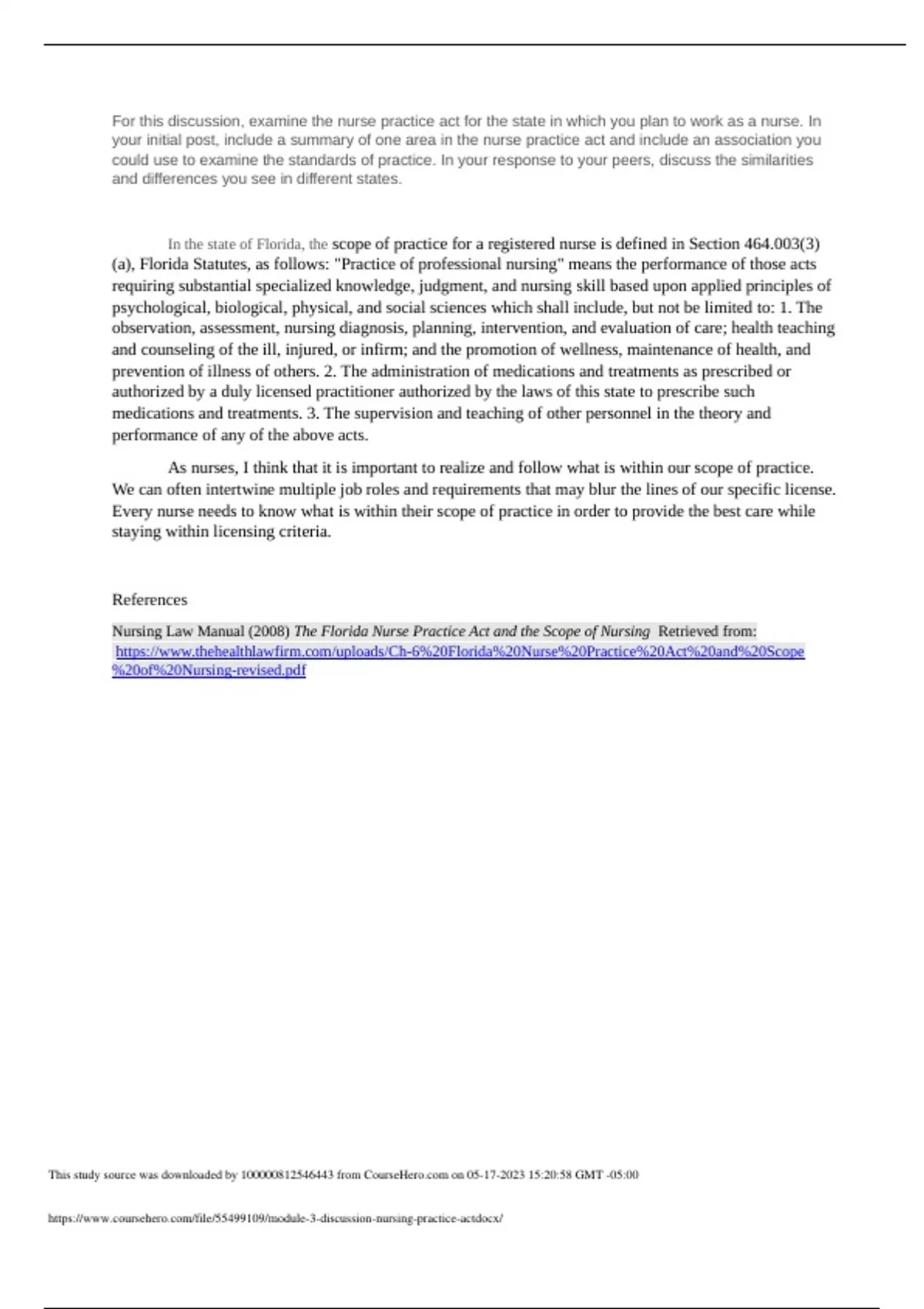 For this discussion, examine the nurse practice act for the state in which you plan to work as a nurse. In your initial post, include a summary of one area in the nurse practice act and include an association you could use to examine the standards of practice. In your response to your peers, discuss the similarities and differences you see in different states.

In the state of Florida, the scope of practice for a registered nurse is defined in Section 464.003(3)(a), Florida Statutes, as follows: "Practice of professional nursing" means the performance of those acts requiring substantial specialized knowledge, judgment, and nursing skill based upon applied principles of psychological, biological, physical, and social sciences which shall include, but not be limited to: 1. The observation, assessment, nursing diagnosis, planning, intervention, and evaluation of care; health teaching and counseling of the ill, injured, or infirm; and the promotion of wellness, maintenance of health, and prevention of illness of others. 2. The administration of medications and treatments as prescribed or authorized by a duly licensed practitioner authorized by the laws of this state to prescribe such medications and treatments. 3. The supervision and teaching of other personnel in the theory and performance of any of the above acts.

As nurses, I think that it is important to realize and follow what is within our scope of practice. We can often intertwine multiple job roles and requirements that may blur the lines of our specific license. Every nurse needs to know what is within their scope of practice in order to provide the best care while staying within licensing criteria.

References

Nursing Law Manual (2008) The Florida Nurse Practice Act and the Scope of Nursing Retrieved from: https://www.thehealthlawfirm.com/uploads/Ch-6%20Florida%20Nurse%20Practice%20Act%20and%20Scope%20of%20Nursing-revised.pdf

This study source was downloaded by 100000812546443 from CourseHero.com on 05-17-2023 15:20:58 GMT -05:00

https://www.coursehero.com/file/55499109/module-3-discussion-nursing-practice-actdocx/